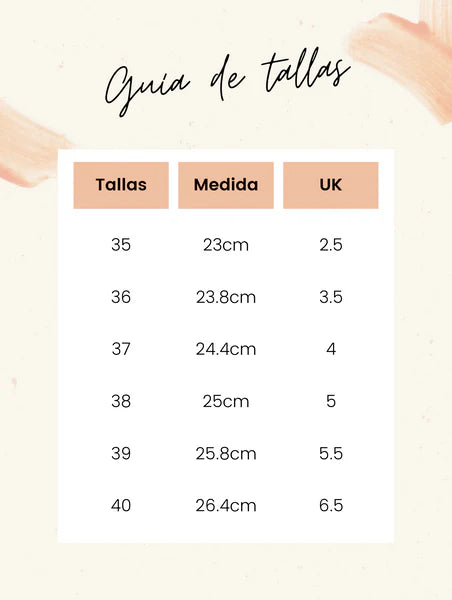 Guia de tallas

| Tallas | Medida | UK |
|---|---|---|
| 35 | 23cm | 2.5 |
| 36 | 23.8cm | 3.5 |
| 37 | 24.4cm | 4 |
| 38 | 25cm | 5 |
| 39 | 25.8cm | 5.5 |
| 40 | 26.4cm | 6.5 |